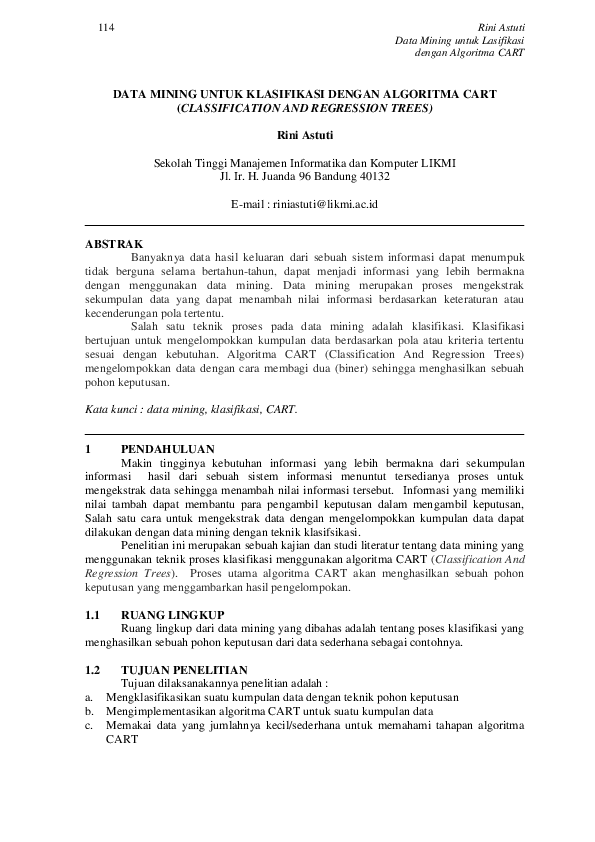 114

Rini Astuti
Data Mining untuk Lasifikasi
dengan Algoritma CART

DATA MINING UNTUK KLASIFIKASI DENGAN ALGORITMA CART
(CLASSIFICATION AND REGRESSION TREES)

Rini Astuti

Sekolah Tinggi Manajemen Informatika dan Komputer LIKMI
Jl. Ir. H. Juanda 96 Bandung 40132

E-mail : riniastuti@likmi.ac.id

ABSTRAK

Banyaknya data hasil keluaran dari sebuah sistem informasi dapat menumpuk tidak berguna selama bertahun-tahun, dapat menjadi informasi yang lebih bermakna dengan menggunakan data mining. Data mining merupakan proses mengekstrak sekumpulan data yang dapat menambah nilai informasi berdasarkan keteraturan atau kecenderungan pola tertentu.

Salah satu teknik proses pada data mining adalah klasifikasi. Klasifikasi bertujuan untuk mengelompokkan kumpulan data berdasarkan pola atau kriteria tertentu sesuai dengan kebutuhan. Algoritma CART (Classification And Regression Trees) mengelompokkan data dengan cara membagi dua (biner) sehingga menghasilkan sebuah pohon keputusan.

Kata kunci : data mining, klasifikasi, CART.

1 PENDAHULUAN

Makin tingginya kebutuhan informasi yang lebih bermakna dari sekumpulan informasi hasil dari sebuah sistem informasi menuntut tersedianya proses untuk mengekstrak data sehingga menambah nilai informasi tersebut. Informasi yang memiliki nilai tambah dapat membantu para pengambil keputusan dalam mengambil keputusan, Salah satu cara untuk mengekstrak data dengan mengelompokkan kumpulan data dapat dilakukan dengan data mining dengan teknik klasifsikasi.

Penelitian ini merupakan sebuah kajian dan studi literatur tentang data mining yang menggunakan teknik proses klasifikasi menggunakan algoritma CART (Classification And Regression Trees). Proses utama algoritma CART akan menghasilkan sebuah pohon keputusan yang menggambarkan hasil pengelompokan.

1.1 RUANG LINGKUP

Ruang lingkup dari data mining yang dibahas adalah tentang poses klasifikasi yang menghasilkan sebuah pohon keputusan dari data sederhana sebagai contohnya.

1.2 TUJUAN PENELITIAN

Tujuan dilaksanakannya penelitian adalah :
a. Mengklasifikasikan suatu kumpulan data dengan teknik pohon keputusan
b. Mengimplementasikan algoritma CART untuk suatu kumpulan data
c. Memakai data yang jumlahnya kecil/sederhana untuk memahami tahapan algoritma CART